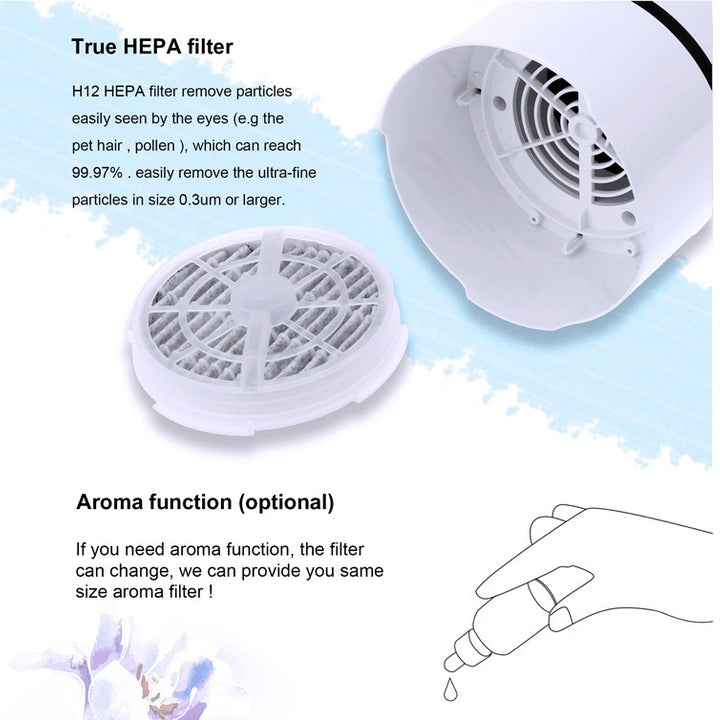 True HEPA filter

H12 HEPA filter remove particles easily seen by the eyes (e.g the pet hair , pollen ), which can reach 99.97% . easily remove the ultra-fine particles in size 0.3um or larger.

Aroma function (optional)

If you need aroma function, the filter can change, we can provide you same size aroma filter !